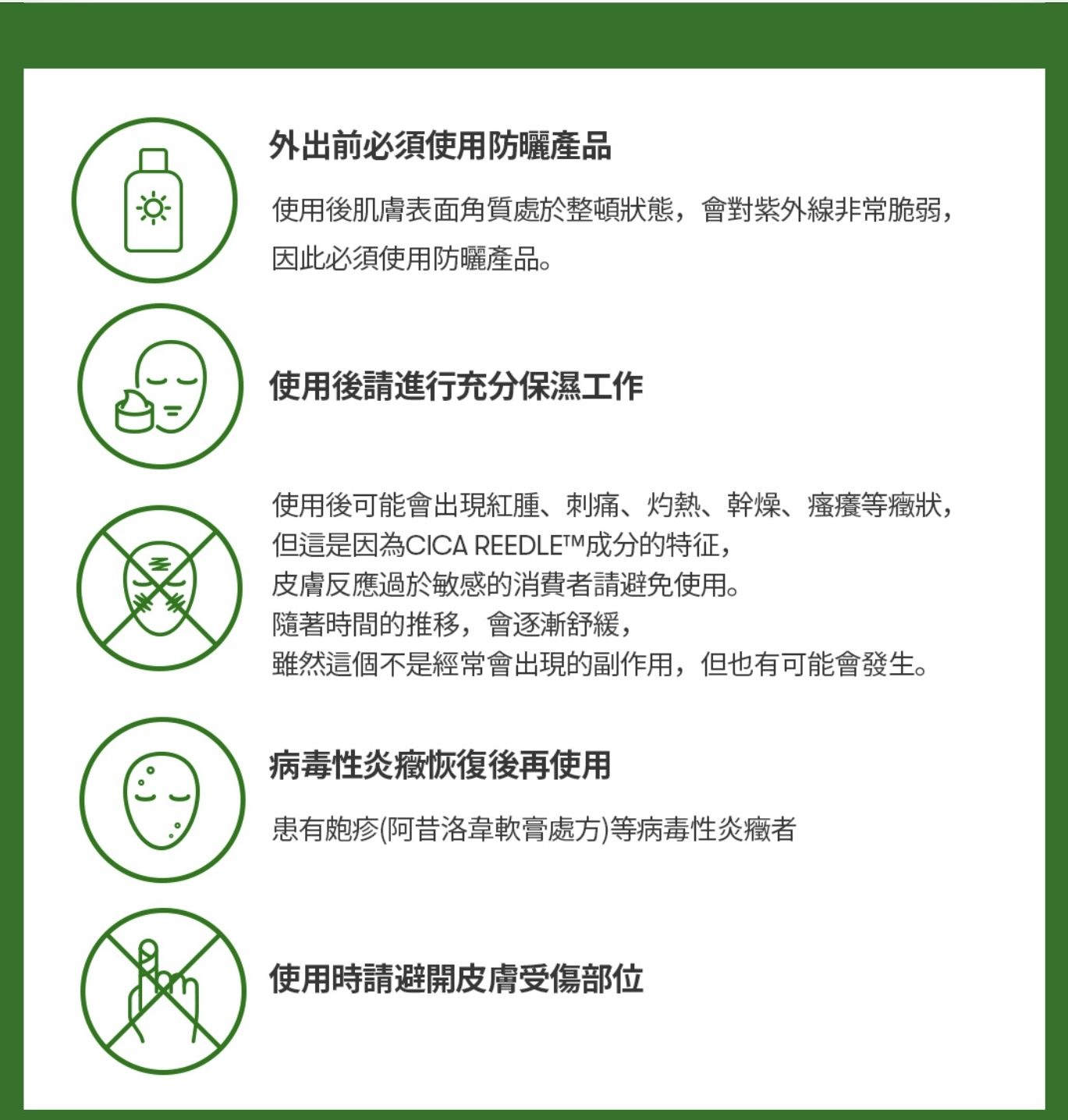 外出前必須使用防曬產品

使用後肌膚表面角質處於整頓狀態，會對紫外線非常脆弱，因此必須使用防曬產品。

使用後請進行充分保濕工作

使用後可能會出現紅腫、刺痛、灼熱、幹燥、瘙癢等癥狀，
但這是因為CICA REEDLE™成分的特征，
皮膚反應過於敏感的消費者請避免使用。
隨著時間的推移，會逐漸舒緩，
雖然這個不是經常會出現的副作用，但也有可能會發生。

病毒性炎癥恢復後再使用

患有皰疹(阿昔洛韋軟膏處方)等病毒性炎癥者

使用時請避開皮膚受傷部位